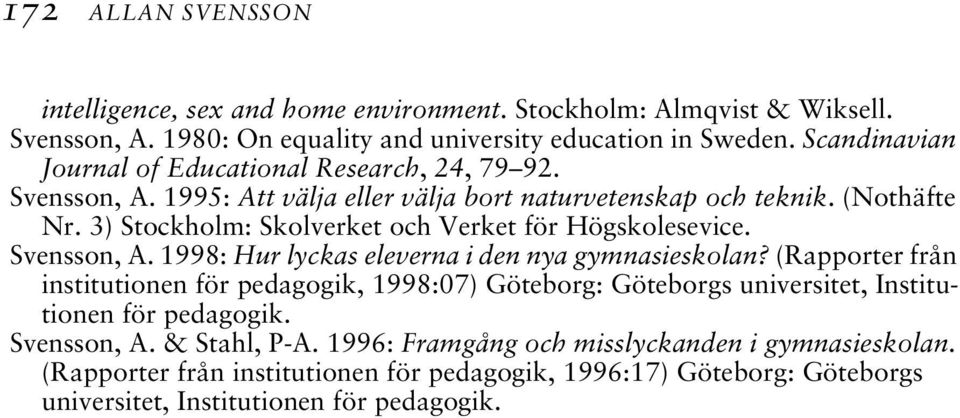 172 ALLAN SVENSSON

intelligence, sex and home environment. Stockholm: Almqvist & Wiksell.

Svensson, A. 1980: On equality and university education in Sweden. Scandinavian Journal of Educational Research, 24, 79–92.

Svensson, A. 1995: Att välja eller välja bort naturvetenskap och teknik. (Nothäfte Nr. 3) Stockholm: Skolverket och Verket för Högskolesevice.

Svensson, A. 1998: Hur lyckas eleverna i den nya gymnasieskolan? (Rapporter från institutionen för pedagogik, 1998:07) Göteborg: Göteborgs universitet, Institutionen för pedagogik.

Svensson, A. & Stahl, P-A. 1996: Framgång och misslyckanden i gymnasieskolan. (Rapporter från institutionen för pedagogik, 1996:17) Göteborg: Göteborgs universitet, Institutionen för pedagogik.